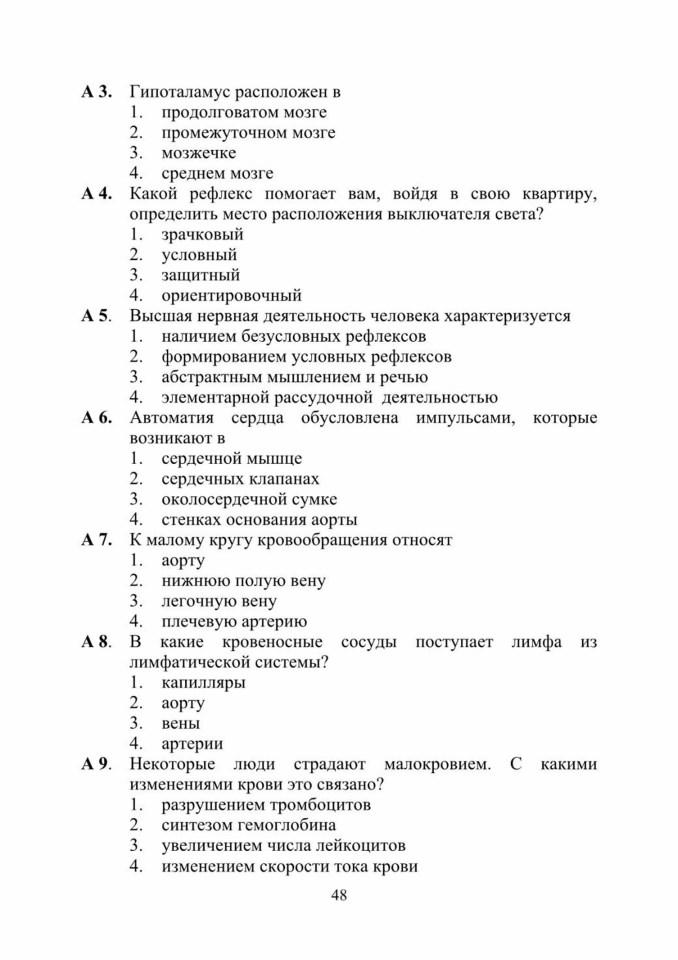 А 3. Гипоталамус расположен в
1. продолговатом мозге
2. промежуточном мозге
3. мозжечке
4. среднем мозге

А 4. Какой рефлекс помогает вам, войдя в свою квартиру, определить место расположения выключателя света?
1. зрачковый
2. условный
3. защитный
4. ориентировочный

А 5. Высшая нервная деятельность человека характеризуется
1. наличием безусловных рефлексов
2. формированием условных рефлексов
3. абстрактным мышлением и речью
4. элементарной рассудочной деятельностью

А 6. Автоматия сердца обусловлена импульсами, которые возникают в
1. сердечной мышце
2. сердечных клапанах
3. околосердечной сумке
4. стенках основания аорты

А 7. К малому кругу кровообращения относят
1. аорту
2. нижнюю полую вену
3. легочную вену
4. плечевую артерию

А 8. В какие кровеносные сосуды поступает лимфа из лимфатической системы?
1. капилляры
2. аорту
3. вены
4. артерии

А 9. Некоторые люди страдают малокровием. С какими изменениями крови это связано?
1. разрушением тромбоцитов
2. синтезом гемоглобина
3. увеличением числа лейкоцитов
4. изменением скорости тока крови

48